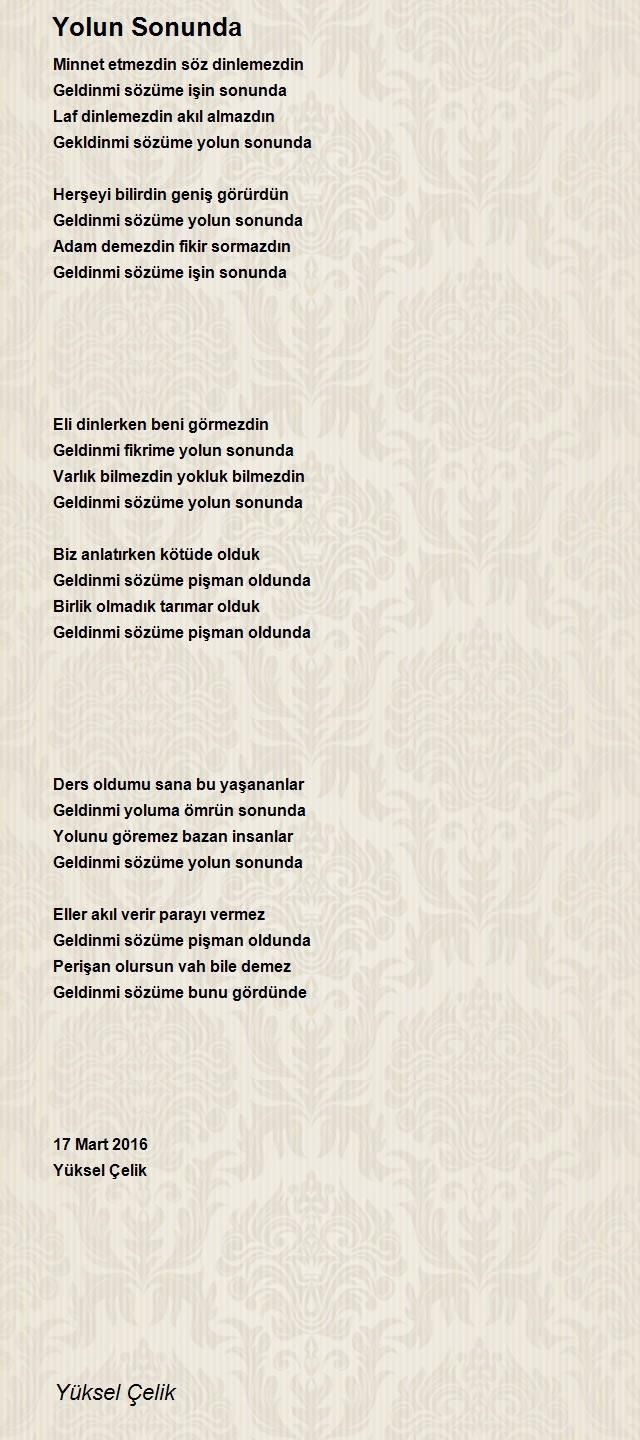 Yolun Sonunda

Minnet etmezdin söz dinlemezdin
Geldinmi sözüme işin sonunda
Laf dinlemezdin akıl almazdın
Gekldinmi sözüme yolun sonunda

Herşeyi bilirdin geniş görürdün
Geldinmi sözüme yolun sonunda
Adam demezdin fikir sormazdın
Geldinmi sözüme işin sonunda

Eli dinlerken beni görmezdin
Geldinmi fikrime yolun sonunda
Varlık bilmezdin yokluk bilmezdin
Geldinmi sözüme yolun sonunda

Biz anlatırken kötüde olduk
Geldinmi sözüme pişman oldunda
Birlik olmadık tarımar olduk
Geldinmi sözüme pişman oldunda

Ders oldumu sana bu yaşananlar
Geldinmi yoluma ömrün sonunda
Yolunu göremez bazan insanlar
Geldinmi sözüme yolun sonunda

Eller akıl verir parayı vermez
Geldinmi sözüme pişman oldunda
Perişan olursun vah bile demez
Geldinmi sözüme bunu gördünde

17 Mart 2016
Yüksel Çelik

Yüksel Çelik